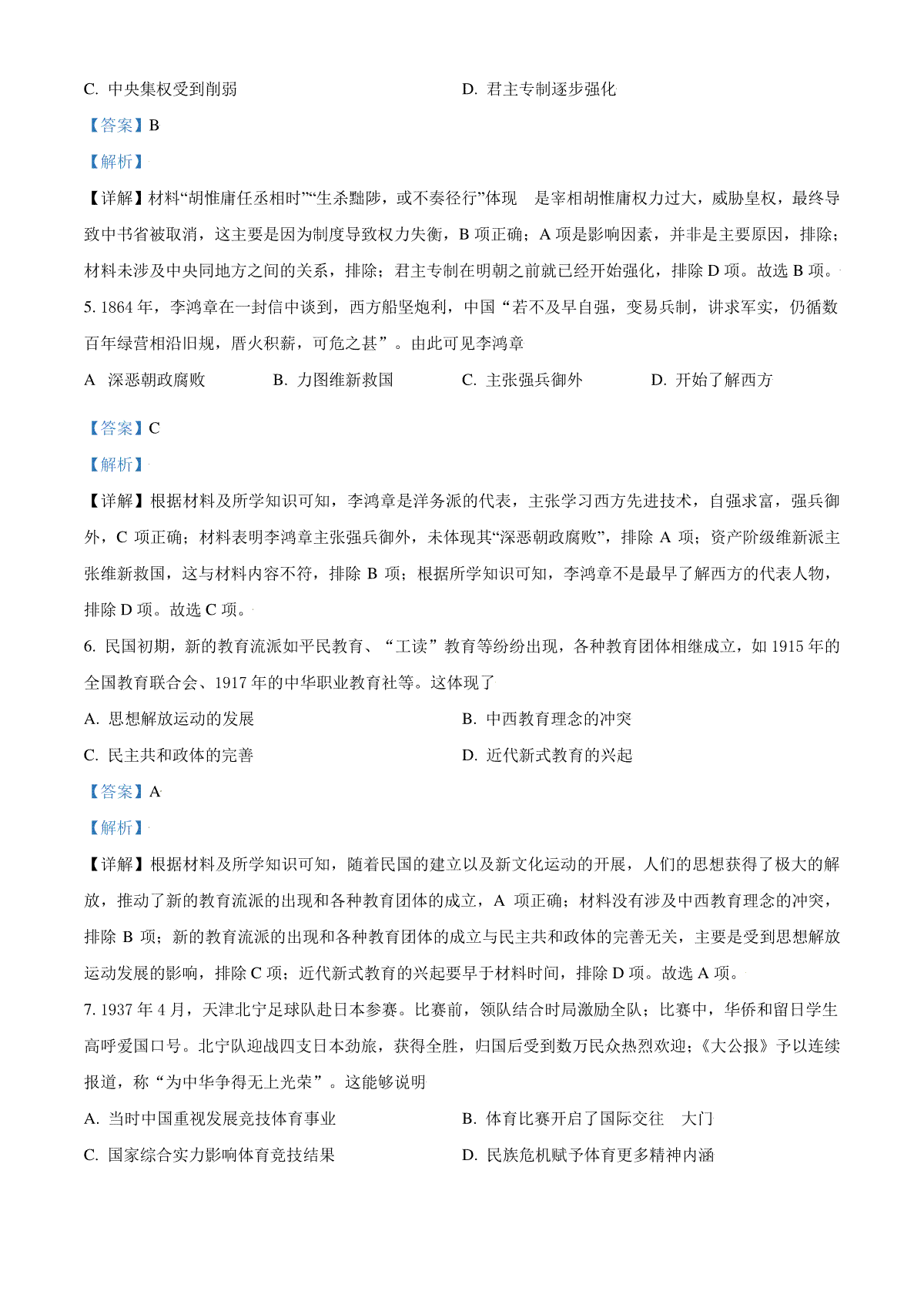 C. 中央集权受到削弱

D. 君主专制逐步强化

【答案】B

【解析】

【详解】材料“胡惟庸任丞相时”“生杀黜陟，或不奏径行”体现 是宰相胡惟庸权力过大，威胁皇权，最终导致中书省被取消，这主要是因为制度导致权力失衡，B 项正确；A 项是影响因素，并非是主要原因，排除；材料未涉及中央同地方之间的关系，排除；君主专制在明朝之前就已经开始强化，排除 D 项。故选 B 项。

5. 1864 年，李鸿章在一封信中谈到，西方船坚炮利，中国“若不及早自强，变易兵制，讲求军实，仍循数百年绿营相沿旧规，厝火积薪，可危之甚”。由此可见李鸿章

A 深恶朝政腐败

B. 力图维新救国

C. 主张强兵御外

D. 开始了解西方

【答案】C

【解析】

【详解】根据材料及所学知识可知，李鸿章是洋务派的代表，主张学习西方先进技术，自强求富，强兵御外，C 项正确；材料表明李鸿章主张强兵御外，未体现其“深恶朝政腐败”，排除 A 项；资产阶级维新派主张维新救国，这与材料内容不符，排除 B 项；根据所学知识可知，李鸿章不是最早了解西方的代表人物，排除 D 项。故选 C 项。

6. 民国初期，新的教育流派如平民教育、“工读”教育等纷纷出现，各种教育团体相继成立，如 1915 年的全国教育联合会、1917 年的中华职业教育社等。这体现了

A. 思想解放运动的发展

B. 中西教育理念的冲突

C. 民主共和政体的完善

D. 近代新式教育的兴起

【答案】A

【解析】

【详解】根据材料及所学知识可知，随着民国的建立以及新文化运动的开展，人们的思想获得了极大的解放，推动了新的教育流派的出现和各种教育团体的成立，A 项正确；材料没有涉及中西教育理念的冲突，排除 B 项；新的教育流派的出现和各种教育团体的成立与民主共和政体的完善无关，主要是受到思想解放运动发展的影响，排除 C 项；近代新式教育的兴起要早于材料时间，排除 D 项。故选 A 项。

7. 1937 年 4 月，天津北宁足球队赴日本参赛。比赛前，领队结合时局激励全队；比赛中，华侨和留日学生高呼爱国口号。北宁队迎战四支日本劲旅，获得全胜，归国后受到数万民众热烈欢迎；《大公报》予以连续报道，称“为中华争得无上光荣”。这能够说明

A. 当时中国重视发展竞技体育事业

B. 体育比赛开启了国际交往 大门

C. 国家综合实力影响体育竞技结果

D. 民族危机赋予体育更多精神内涵